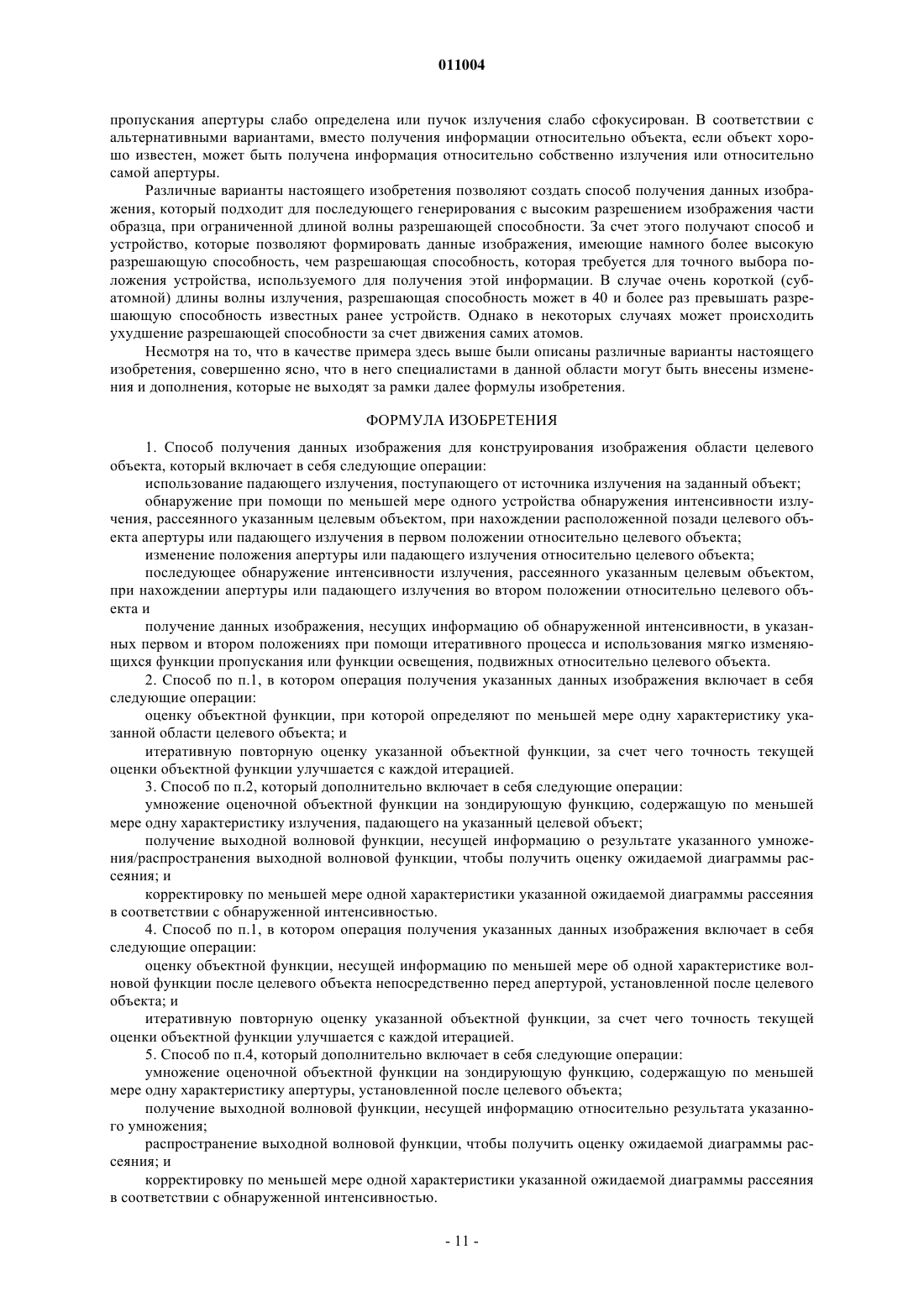 011004

пропускания апертуры слабо определена или пучок излучения слабо сфокусирован. В соответствии с альтернативными вариантами, вместо получения информации относительно объекта, если объект хорошо известен, может быть получена информация относительно собственно излучения или относительно самой апертуры.

Различные варианты настоящего изобретения позволяют создать способ получения данных изображения, который подходит для последующего генерирования с высоким разрешением изображения части образца, при ограниченной длиной волны разрешающей способности. За счет этого получают способ и устройство, которые позволяют формировать данные изображения, имеющие намного более высокую разрешающую способность, чем разрешающая способность, которая требуется для точного выбора положения устройства, используемого для получения этой информации. В случае очень короткой (субатомной) длины волны излучения, разрешающая способность может в 40 и более раз превышать разрешающую способность известных ранее устройств. Однако в некоторых случаях может происходить ухудшение разрешающей способности за счет движения самих атомов.

Несмотря на то, что в качестве примера здесь выше были описаны различные варианты настоящего изобретения, совершенно ясно, что в него специалистами в данной области могут быть внесены изменения и дополнения, которые не выходят за рамки далее формулы изобретения.

ФОРМУЛА ИЗОБРЕТЕНИЯ

1. Способ получения данных изображения для конструирования изображения области целевого объекта, который включает в себя следующие операции:

использование падающего излучения, поступающего от источника излучения на заданный объект;

обнаружение при помощи по меньшей мере одного устройства обнаружения интенсивности излучения, рассеянного указанным целевым объектом, при нахождении расположенной позади целевого объекта апертуры или падающего излучения в первом положении относительно целевого объекта;

изменение положения апертуры или падающего излучения относительно целевого объекта;

последующее обнаружение интенсивности излучения, рассеянного указанным целевым объектом, при нахождении апертуры или падающего излучения во втором положении относительно целевого объекта и

получение данных изображения, несущих информацию об обнаруженной интенсивности, в указанных первом и втором положениях при помощи итеративного процесса и использования мягко изменяющихся функции пропускания или функции освещения, подвижных относительно целевого объекта.

2. Способ по п.1, в котором операция получения указанных данных изображения включает в себя следующие операции:

оценку объектной функции, при которой определяют по меньшей мере одну характеристику указанной области целевого объекта; и

итеративную повторную оценку указанной объектной функции, за счет чего точность текущей оценки объектной функции улучшается с каждой итерацией.

3. Способ по п.2, который дополнительно включает в себя следующие операции:

умножение оценочной объектной функции на зондирующую функцию, содержащую по меньшей мере одну характеристику излучения, падающего на указанный целевой объект;

получение выходной волновой функции, несущей информацию о результате указанного умножения/распространения выходной волновой функции, чтобы получить оценку ожидаемой диаграммы рассеяния; и

корректировку по меньшей мере одной характеристики указанной ожидаемой диаграммы рассеяния в соответствии с обнаруженной интенсивностью.

4. Способ по п.1, в котором операция получения указанных данных изображения включает в себя следующие операции:

оценку объектной функции, несущей информацию по меньшей мере об одной характеристике волновой функции после целевого объекта непосредственно перед апертурой, установленной после целевого объекта; и

итеративную повторную оценку указанной объектной функции, за счет чего точность текущей оценки объектной функции улучшается с каждой итерацией.

5. Способ по п.4, который дополнительно включает в себя следующие операции:

умножение оценочной объектной функции на зондирующую функцию, содержащую по меньшей мере одну характеристику апертуры, установленной после целевого объекта;

получение выходной волновой функции, несущей информацию относительно результата указанного умножения;

распространение выходной волновой функции, чтобы получить оценку ожидаемой диаграммы рассеяния; и

корректировку по меньшей мере одной характеристики указанной ожидаемой диаграммы рассеяния в соответствии с обнаруженной интенсивностью.

- 11 -